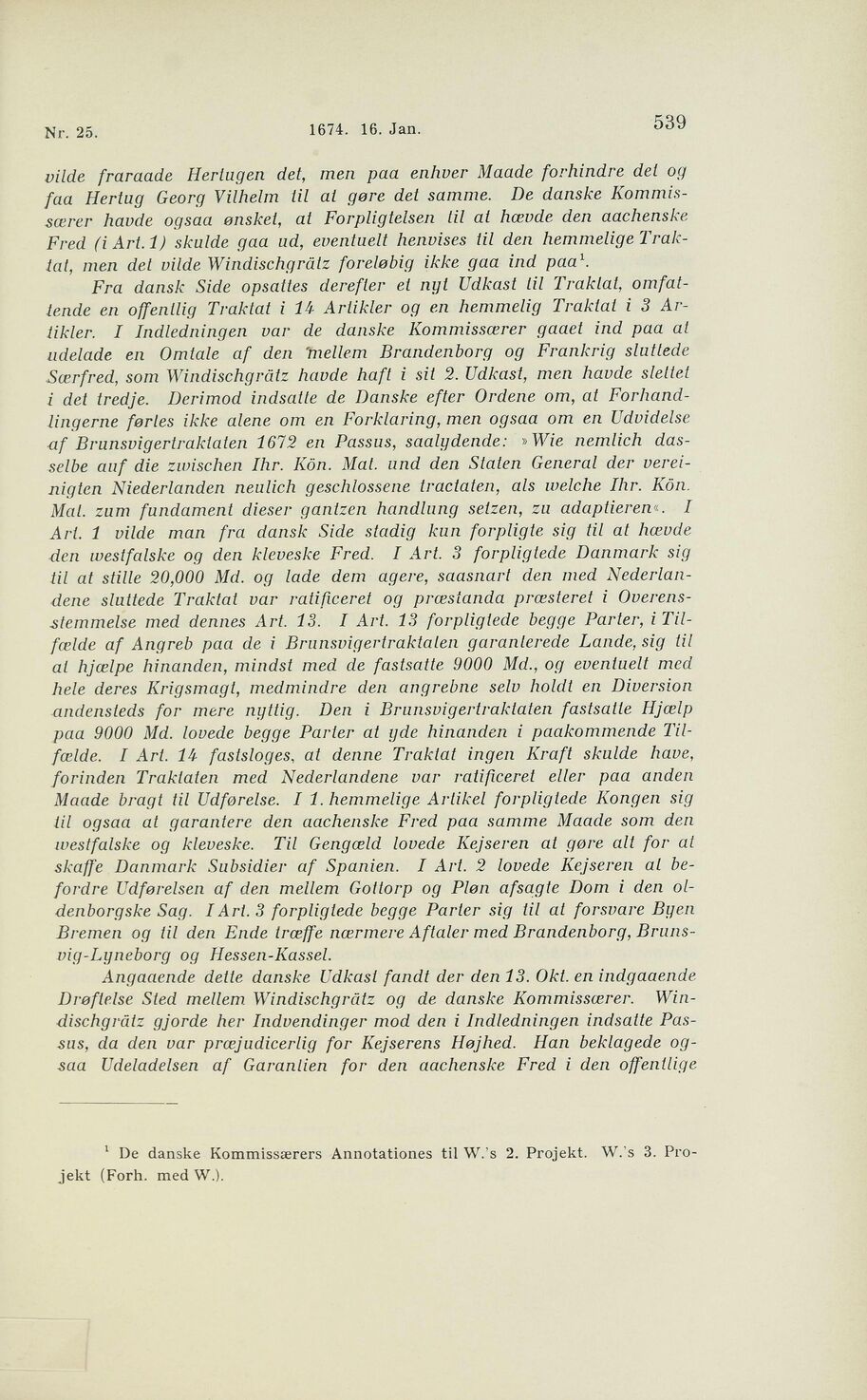 Nr. 25. 1674. 16. Jan. 539

vilde fraraade Hertugen det, men paa enhver Maade forhindre det og faa Hertug Georg Vilhelm til at gøre det samme. De danske Kommissærer havde ogsaa ønsket, at Forpligtelsen til at hævde den aachenske Fred (i Art. 1) skulde gaa ud, eventuelt henvises til den hemmelige Traktat, men det vilde Windischgrätz foreløbig ikke gaa ind paa$^1$.

Fra dansk Side opsattes derefter et nyt Udkast til Traktat, omfattende en offentlig Traktat i 14 Artikler og en hemmelig Traktat i 3 Artikler. I Indledningen var de danske Kommissærer gaaet ind paa at udelade en Omtale af den mellem Brandenborg og Frankrig sluttede Særfred, som Windischgrätz havde haft i sit 2. Udkast, men havde slettet i det tredje. Derimod indsatte de Danske efter Ordene om, at Forhandlingerne førtes ikke alene om en Forklaring, men ogsaa om en Udvidelse af Brunsvigertraktaten 1672 en Passus, saalydende: »Wie nemlich dasselbe auf die zwischen Ihr. Kön. Mat. und den Staten General der vereinigten Niederlanden neulich geschlossene tractaten, als welche Ihr. Kön. Mat. zum fundament dieser gantzen handlung setzen, zu adaptieren«. I Art. 1 vilde man fra dansk Side stadig kun forpligte sig til at hævde den westfalske og den kleveske Fred. I Art. 3 forpligtede Danmark sig til at stille 20,000 Md. og lade dem agere, saasnart den med Nederlandene sluttede Traktat var ratificeret og præstanda præsteret i Overensstemmelse med dennes Art. 13. I Art. 13 forpligtede begge Parter, i Tilfælde af Angreb paa de i Brunsvigertraktaten garanterede Lande, sig til at hjælpe hinanden, mindst med de fastsatte 9000 Md., og eventuelt med hele deres Krigsmagt, medmindre den angrebne selv holdt en Diversion andensteds for mere nyttig. Den i Brunsvigertraktaten fastsatte Hjælp paa 9000 Md. lovede begge Parter at yde hinanden i paakommende Tilfælde. I Art. 14 fastsloges, at denne Traktat ingen Kraft skulde have, forinden Traktaten med Nederlandene var ratificeret eller paa anden Maade bragt til Udførelse. I 1. hemmelige Artikel forpligtede Kongen sig til ogsaa at garantere den aachenske Fred paa samme Maade som den westfalske og kleveske. Til Gengæld lovede Kejseren at gøre alt for at skaffe Danmark Subsidier af Spanien. I Art. 2 lovede Kejseren at befordre Udførelsen af den mellem Gottorp og Pløn afsagte Dom i den oldenborgske Sag. I Art. 3 forpligtede begge Parter sig til at forsvare Byen Bremen og til den Ende træffe nærmere Aftaler med Brandenborg, Brunsvig-Lyneborg og Hessen-Kassel.

Angaaende dette danske Udkast fandt der den 13. Okt. en indgaaende Drøftelse Sted mellem Windischgrätz og de danske Kommissærer. Windischgrätz gjorde her Indvendinger mod den i Indledningen indsatte Passus, da den var præjudicerlig for Kejserens Højhed. Han beklagede ogsaa Udeladelsen af Garantien for den aachenske Fred i den offentlige

$^1$ De danske Kommissærers Annotationes til W.'s 2. Projekt. W.'s 3. Projekt (Forh. med W.).